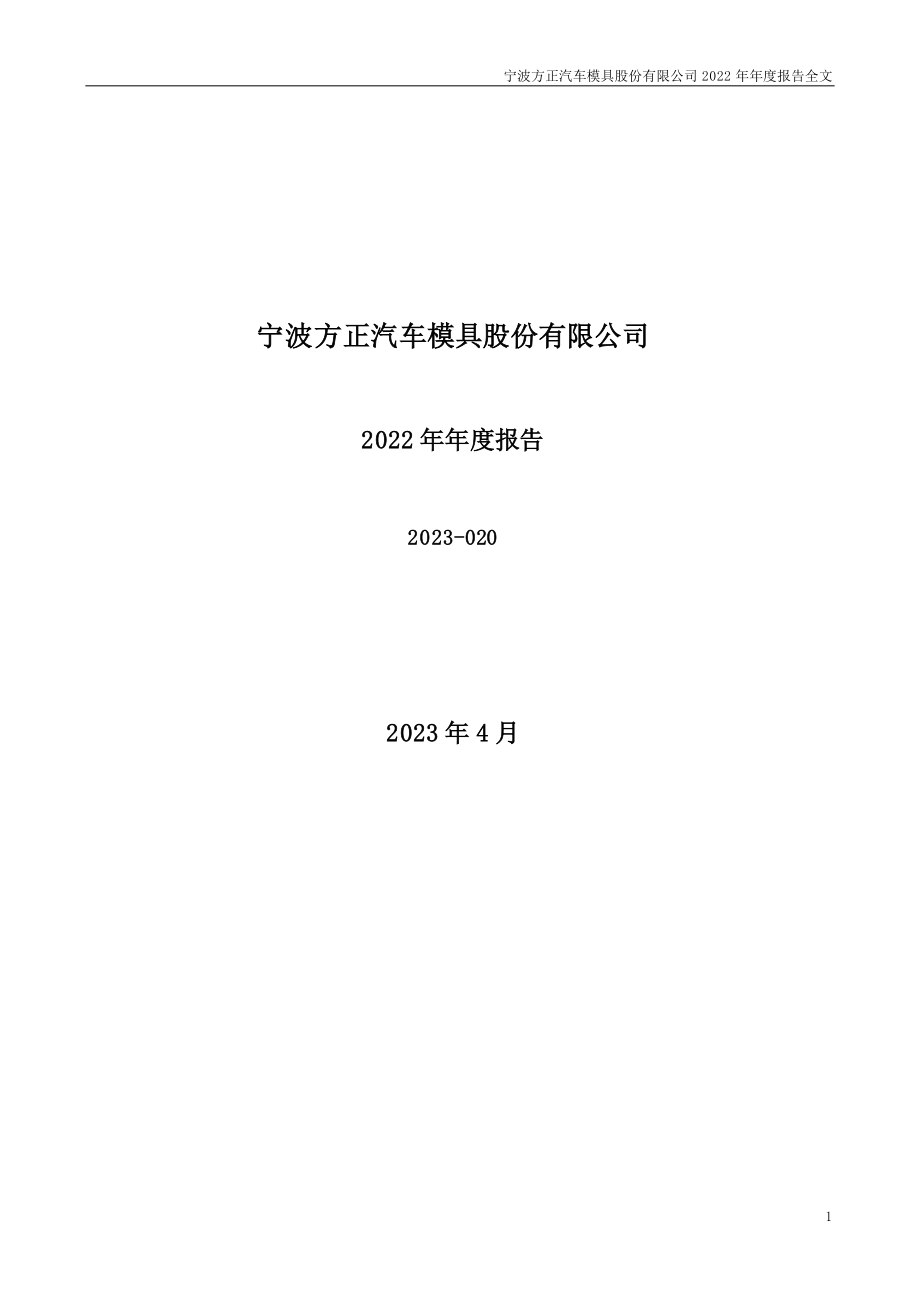 宁波方正汽车模具股份有限公司 2022 年年度报告全文

宁波方正汽车模具股份有限公司

2022 年年度报告

2023-020

2023 年 4 月

1